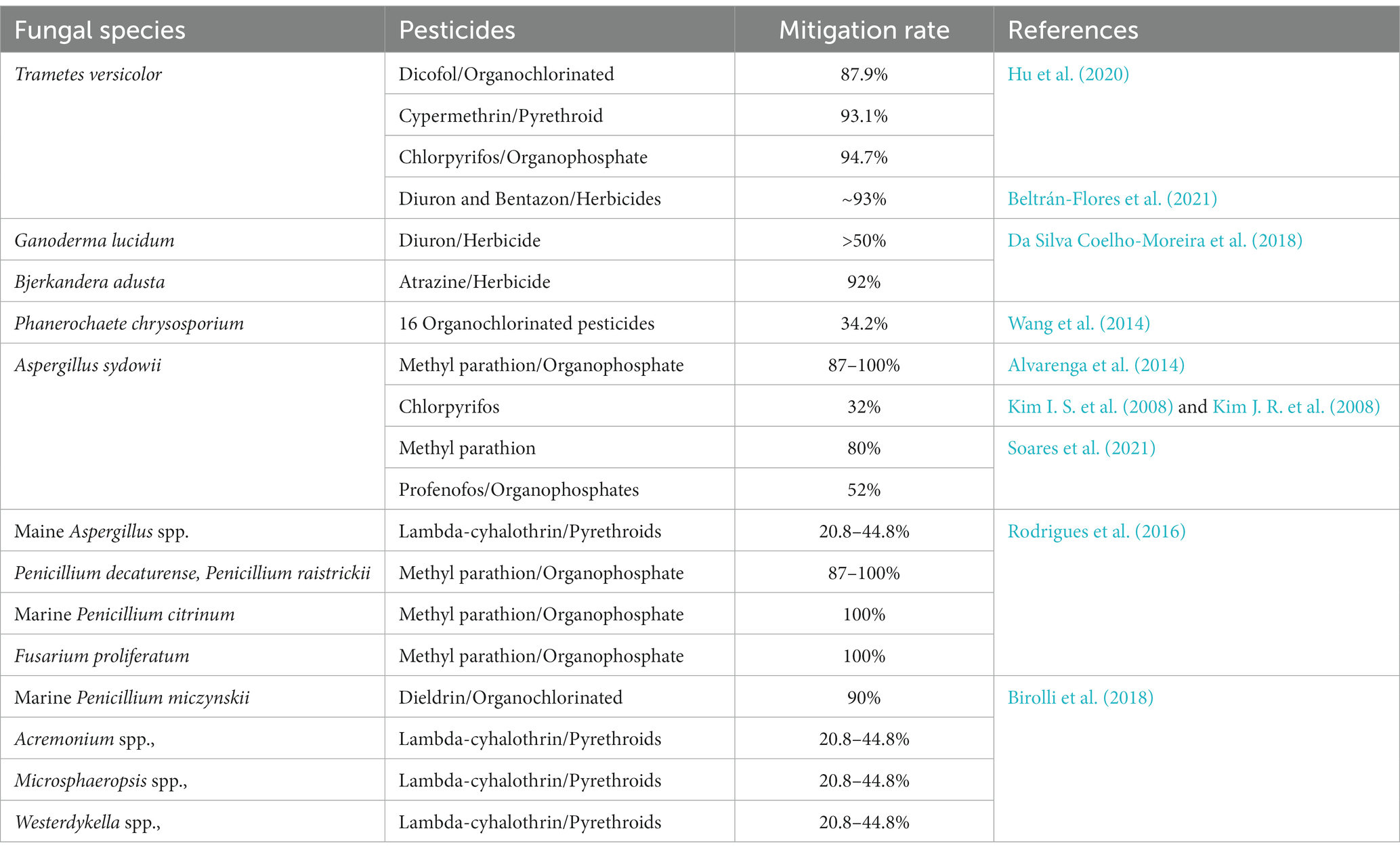 | Fungal species | Pesticides | Mitigation rate | References |
|---|---|---|---|
| Trametes versicolor | Dicofol/Organochlorinated | 87.9% | Hu et al. (2020) |
| | Cypermethrin/Pyrethroid | 93.1% | |
| | Chlorpyrifos/Organophosphate | 94.7% | |
| | Diuron and Bentazon/Herbicides | ~93% | Beltrán-Flores et al. (2021) |
| Ganoderma lucidum | Diuron/Herbicide | >50% | Da Silva Coelho-Moreira et al. (2018) |
| Bjerkandera adusta | Atrazine/Herbicide | 92% | |
| Phanerochaete chrysosporium | 16 Organochlorinated pesticides | 34.2% | Wang et al. (2014) |
| Aspergillus sydowii | Methyl parathion/Organophosphate | 87–100% | Alvarenga et al. (2014) |
| | Chlorpyrifos | 32% | Kim I. S. et al. (2008) and Kim J. R. et al. (2008) |
| | Methyl parathion | 80% | Soares et al. (2021) |
| | Profenofos/Organophosphates | 52% | |
| Maine Aspergillus spp. | Lambda-cyhalothrin/Pyrethroids | 20.8–44.8% | Rodrigues et al. (2016) |
| Penicillium decaturense, Penicillium raistrickii | Methyl parathion/Organophosphate | 87–100% | |
| Marine Penicillium citrinum | Methyl parathion/Organophosphate | 100% | |
| Fusarium proliferatum | Methyl parathion/Organophosphate | 100% | |
| Marine Penicillium miczynskii | Dieldrin/Organochlorinated | 90% | Birolli et al. (2018) |
| Acremonium spp., | Lambda-cyhalothrin/Pyrethroids | 20.8–44.8% | |
| Microsphaeropsis spp., | Lambda-cyhalothrin/Pyrethroids | 20.8–44.8% | |
| Westerdykella spp., | Lambda-cyhalothrin/Pyrethroids | 20.8–44.8% | |